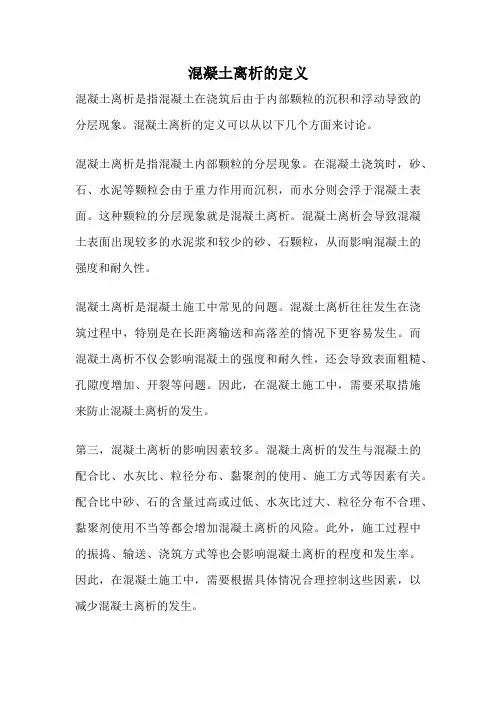 混凝土离析的定义

混凝土离析是指混凝土在浇筑后由于内部颗粒的沉积和浮动导致的分层现象。混凝土离析的定义可以从以下几个方面来讨论。

混凝土离析是指混凝土内部颗粒的分层现象。在混凝土浇筑时，砂、石、水泥等颗粒会由于重力作用而沉积，而水分则会浮于混凝土表面。这种颗粒的分层现象就是混凝土离析。混凝土离析会导致混凝土表面出现较多的水泥浆和较少的砂、石颗粒，从而影响混凝土的强度和耐久性。

混凝土离析是混凝土施工中常见的问题。混凝土离析往往发生在浇筑过程中，特别是在长距离输送和高落差的情况下更容易发生。而混凝土离析不仅会影响混凝土的强度和耐久性，还会导致表面粗糙、孔隙度增加、开裂等问题。因此，在混凝土施工中，需要采取措施来防止混凝土离析的发生。

第三，混凝土离析的影响因素较多。混凝土离析的发生与混凝土的配合比、水灰比、粒径分布、黏聚剂的使用、施工方式等因素有关。配合比中砂、石的含量过高或过低、水灰比过大、粒径分布不合理、黏聚剂使用不当等都会增加混凝土离析的风险。此外，施工过程中的振捣、输送、浇筑方式等也会影响混凝土离析的程度和发生率。因此，在混凝土施工中，需要根据具体情况合理控制这些因素，以减少混凝土离析的发生。